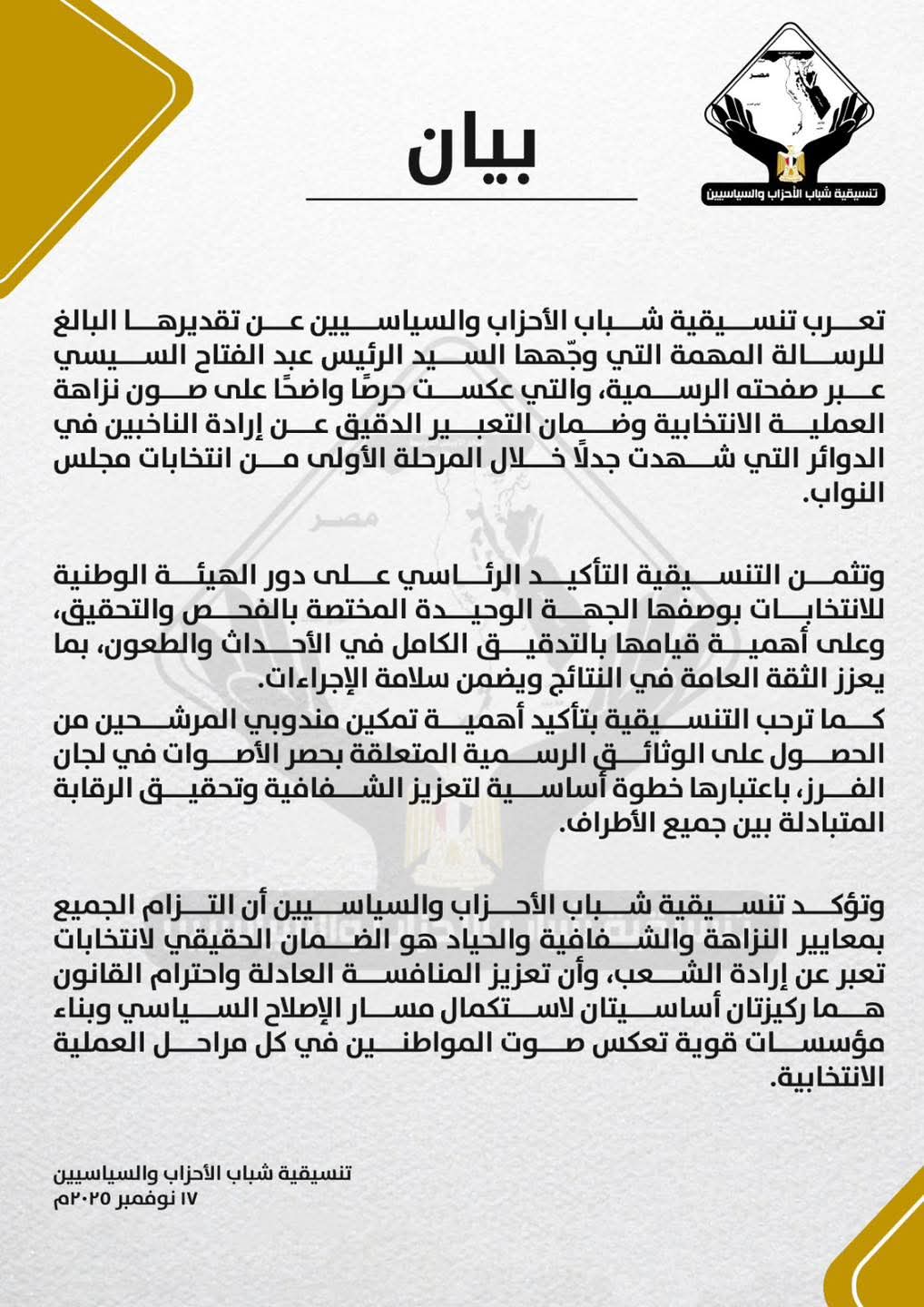 مصر

تنسيقية شباب الأحزاب والسياسيين

بيان

تعرب تنسيقية شباب الأحزاب والسياسيين عن تقديرها البالغ للرسالة المهمة التي وجّهها السيد الرئيس عبد الفتاح السيسي عبر صفحته الرسمية، والتي عكست حرصًا واضحًا على صون نزاهة العملية الانتخابية وضمان التعبير الدقيق عن إرادة الناخبين في الدوائر التي شهدت جدلًا خلال المرحلة الأولى من انتخابات مجلس النواب.

وتثمن التنسيقية التأكيد الرئاسي على دور الهيئة الوطنية للانتخابات بوصفها الجهة الوحيدة المختصة بالفحص والتحقيق، وعلى أهمية قيامها بالتدقيق الكامل في الأحداث والطعون، بما يعزز الثقة العامة في النتائج ويضمن سلامة الإجراءات.
كما ترحب التنسيقية بتأكيد أهمية تمكين مندوبي المرشحين من الحصول على الوثائق الرسمية المتعلقة بحصر الأصوات في لجان الفرز، باعتبارها خطوة أساسية لتعزيز الشفافية وتحقيق الرقابة المتبادلة بين جميع الأطراف.

وتؤكد تنسيقية شباب الأحزاب والسياسيين أن التزام الجميع بمعايير النزاهة والشفافية والحياد هو الضمان الحقيقي لانتخابات تعبر عن إرادة الشعب، وأن تعزيز المنافسة العادلة واحترام القانون هما ركيزتان أساسيتان لاستكمال مسار الإصلاح السياسي وبناء مؤسسات قوية تعكس صوت المواطنين في كل مراحل العملية الانتخابية.

تنسيقية شباب الأحزاب والسياسيين
١٧ نوفمبر ٢٠٢٥م